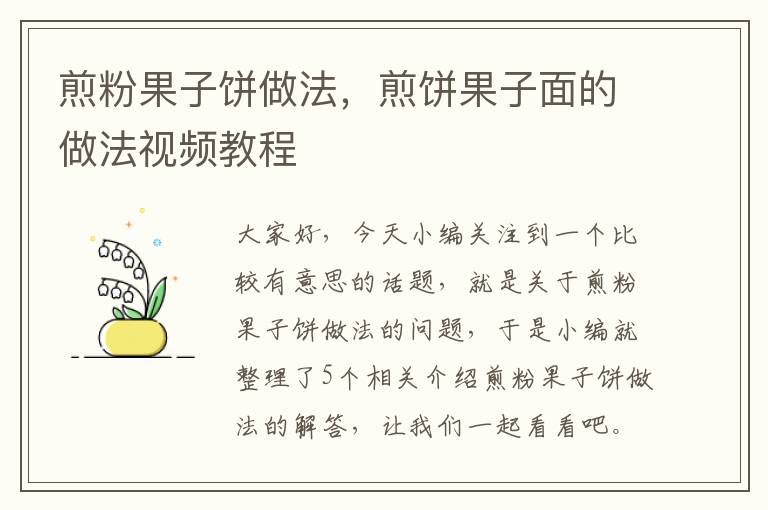 煎粉果子饼做法，煎饼果子面的做法视频教程

大家好，今天小编关注到一个比较有意思的话题，就是关于煎粉果子饼做法的问题，于是小编就整理了5个相关介绍煎粉果子饼做法的解答，让我们一起看看吧。